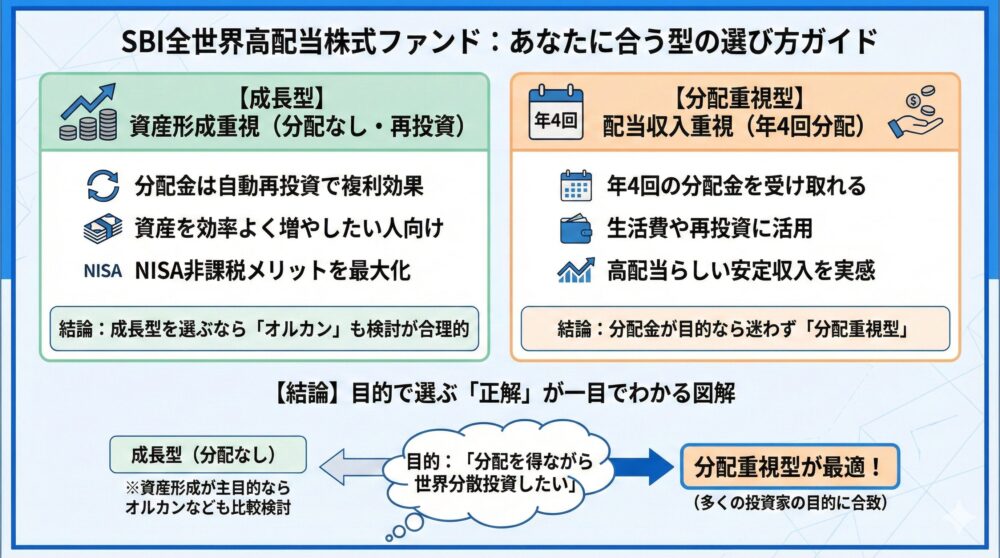 SBI全世界高配当株式ファンド：あなたに合う型の選び方ガイド

【成長型】
資産形成重視（分配なし・再投資）

分配金は自動再投資で複利効果

資産を効率よく増やしたい人向け

NISA NISA非課税メリットを最大化

結論：成長型を選ぶなら「オルカン」も検討が合理的

年4回

【分配重視型】
配当収入重視（年4回分配）

年4回の分配金を受け取れる

生活費や再投資に活用

高配当らしい安定収入を実感

結論：分配金が目的なら迷わず「分配重視型」

【結論】目的で選ぶ「正解」が一目でわかる図解

成長型（分配なし）

※資産形成が主目的なら オルカンなども比較検討

目的：「分配を得ながら 世界分散投資したい」

分配重視型が最適！

（多くの投資家の目的に合致）